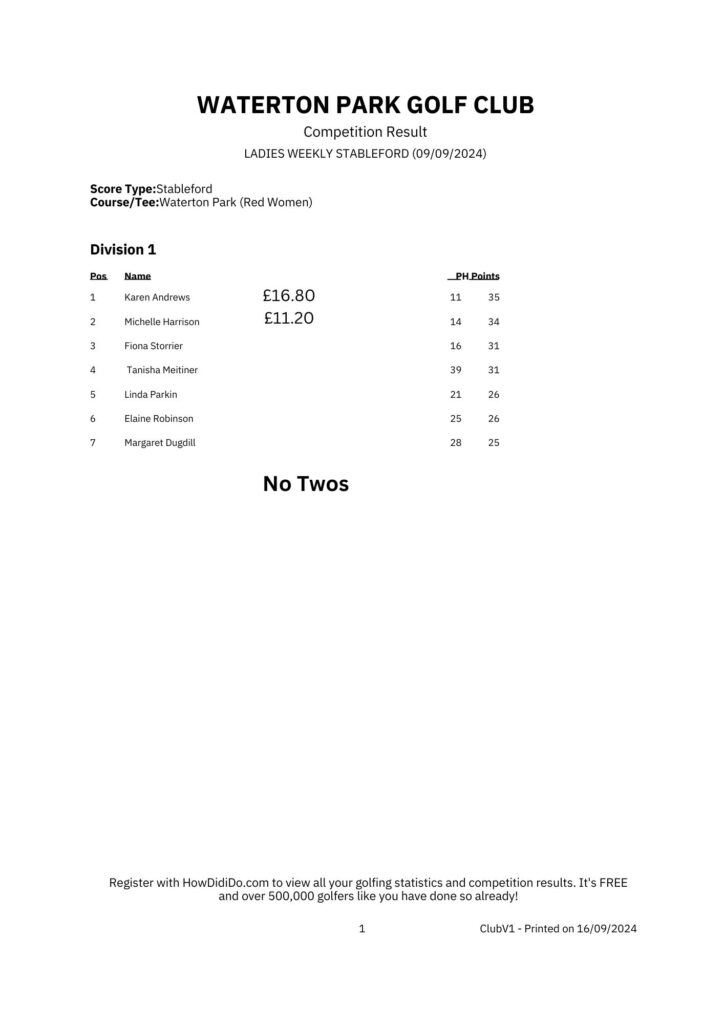 WATERTON PARK GOLF CLUB

Competition Result

LADIES WEEKLY STABLEFORD (09/09/2024)

Score Type:Stableford
Course/Tee:Waterton Park (Red Women)

Division 1

| Pos | Name | | PH | Points |
|---|---|---|---|---|
| 1 | Karen Andrews | £16.80 | 11 | 35 |
| 2 | Michelle Harrison | £11.20 | 14 | 34 |
| 3 | Fiona Storrier | | 16 | 31 |
| 4 | Tanisha Meitiner | | 39 | 31 |
| 5 | Linda Parkin | | 21 | 26 |
| 6 | Elaine Robinson | | 25 | 26 |
| 7 | Margaret Dugdill | | 28 | 25 |

No Twos

Register with HowDidiDo.com to view all your golfing statistics and competition results. It's FREE and over 500,000 golfers like you have done so already!

1

ClubV1 - Printed on 16/09/2024